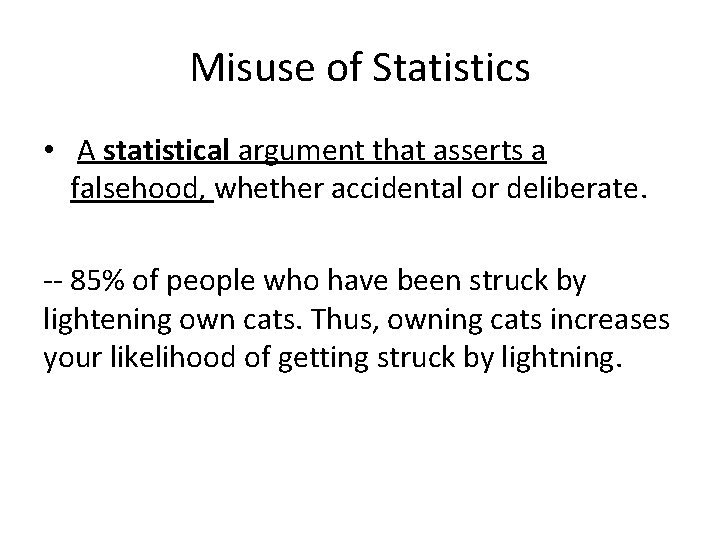 Misuse of Statistics

• A statistical argument that asserts a falsehood, whether accidental or deliberate.

-- 85% of people who have been struck by lightening own cats. Thus, owning cats increases your likelihood of getting struck by lightning.